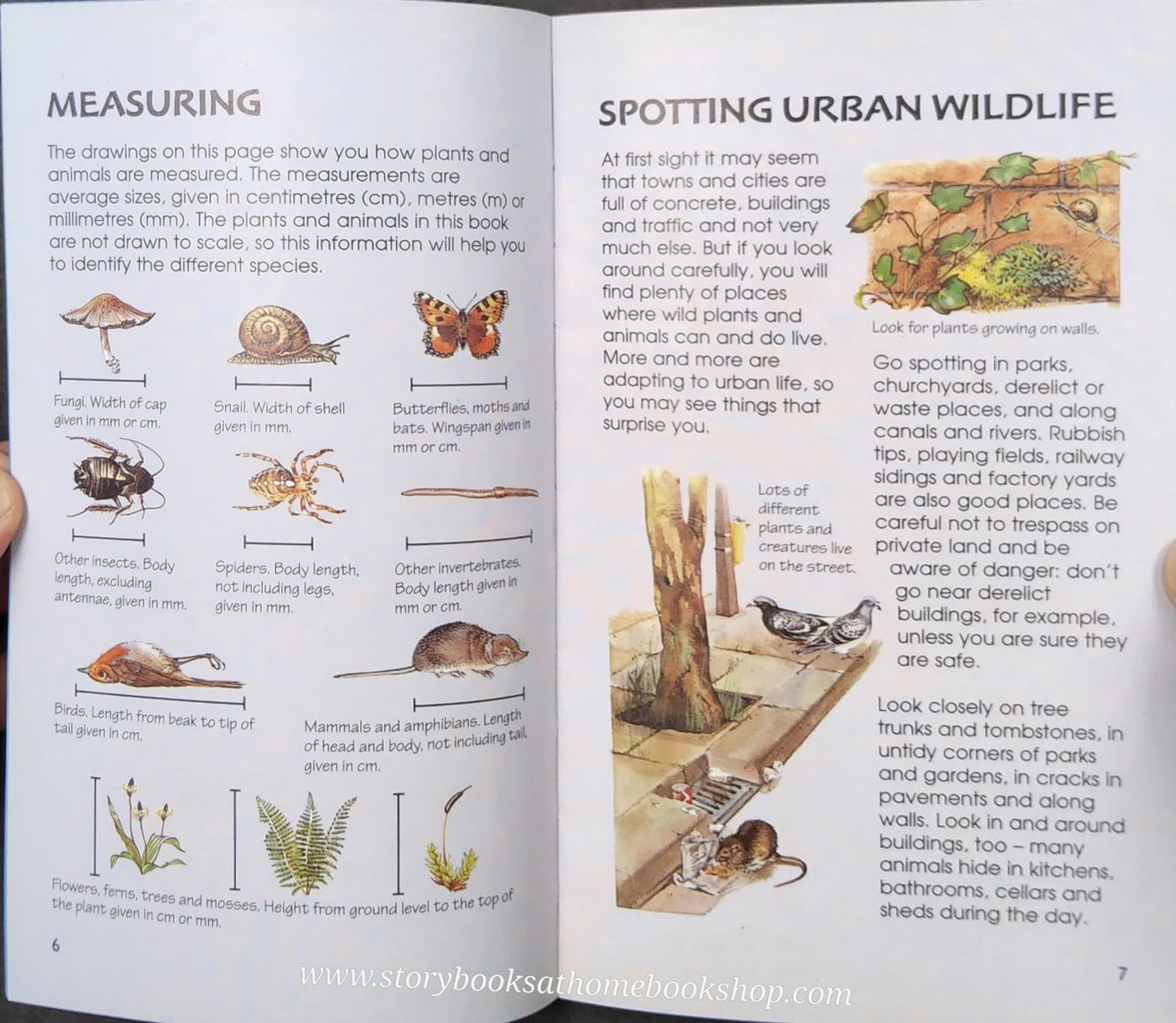 MEASURING

The drawings on this page show you how plants and animals are measured. The measurements are average sizes, given in centimetres (cm), metres (m) or millimetres (mm). The plants and animals in this book are not drawn to scale, so this information will help you to identify the different species.

Fungi. Width of cap given in mm or cm.

Snail. Width of shell given in mm.

Butterflies, moths and bats. Wingspan given in mm or cm.

Other insects. Body length, excluding antennae, given in mm.

Spiders. Body length, not including legs, given in mm.

Other invertebrates. Body length given in mm or cm.

Birds. Length from beak to tip of tail given in cm.

Mammals and amphibians. Length of head and body, not including tail, given in cm.

Flowers, ferns, trees and mosses. Height from ground level to the top of the plant given in cm or mm.

6

SPOTTING URBAN WILDLIFE

At first sight it may seem that towns and cities are full of concrete, buildings and traffic and not very much else. But if you look around carefully, you will find plenty of places where wild plants and animals can and do live. More and more are adapting to urban life, so you may see things that surprise you.

Look for plants growing on walls.

Go spotting in parks, churchyards, derelict or waste places, and along canals and rivers. Rubbish tips, playing fields, railway sidings and factory yards are also good places. Be careful not to trespass on private land and be aware of danger: don't go near derelict buildings, for example, unless you are sure they are safe.

Lots of different plants and creatures live on the street.

Look closely on tree trunks and tombstones, in untidy corners of parks and gardens, in cracks in pavements and along walls. Look in and around buildings, too – many animals hide in kitchens, bathrooms, cellars and sheds during the day.

7

www.storybooksathomebookshop.com